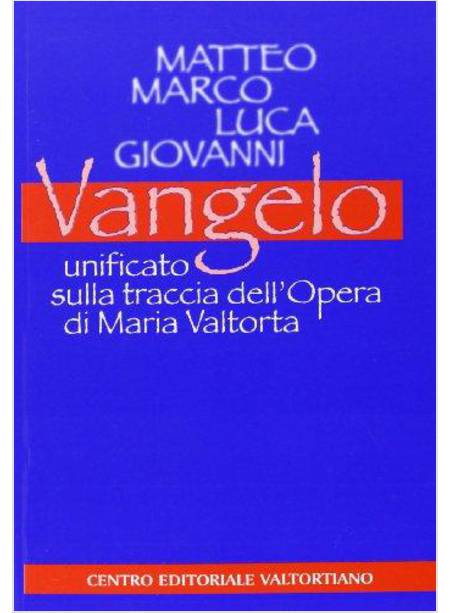 MATTEO
MARCO
LUCA
GIOVANNI

Vangelo

unificato
sulla traccia dell'Opera
di Maria Valtorta

CENTRO EDITORIALE VALTORTIANO